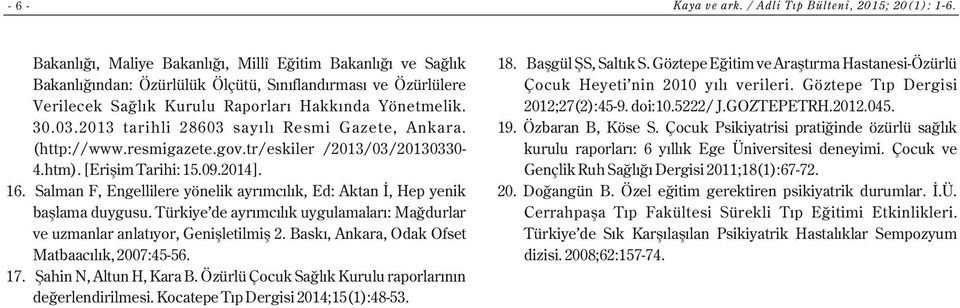 - 6 -

Kaya ve ark. / Adli Tıp Bülteni, 2015; 20(1): 1-6.

Bakanlığı, Maliye Bakanlığı, Millî Eğitim Bakanlığı ve Sağlık Bakanlığından: Özürlülük Ölçütü, Sınıflandırması ve Özürlülere Verilecek Sağlık Kurulu Raporları Hakkında Yönetmelik. 30.03.2013 tarihli 28603 sayılı Resmi Gazete, Ankara. (http://www.resmigazete.gov.tr/eskiler /2013/03/20130330-4.htm). [Erişim Tarihi: 15.09.2014].

16. Salman F, Engellilere yönelik ayrımcılık, Ed: Aktan İ, Hep yenik başlama duygusu. Türkiye'de ayrımcılık uygulamaları: Mağdurlar ve uzmanlar anlatıyor, Genişletilmiş 2. Baskı, Ankara, Odak Ofset Matbaacılık, 2007:45-56.

17. Şahin N, Altun H, Kara B. Özürlü Çocuk Sağlık Kurulu raporlarının değerlendirilmesi. Kocatepe Tıp Dergisi 2014;15(1):48-53.

18. Başgül ŞS, Saltık S. Göztepe Eğitim ve Araştırma Hastanesi-Özürlü Çocuk Heyeti'nin 2010 yılı verileri. Göztepe Tıp Dergisi 2012;27(2):45-9. doi:10.5222/ J.GOZTEPETRH.2012.045.

19. Özbaran B, Köse S. Çocuk Psikiyatrisi pratiğinde özürlü sağlık kurulu raporları: 6 yıllık Ege Üniversitesi deneyimi. Çocuk ve Gençlik Ruh Sağlığı Dergisi 2011;18(1):67-72.

20. Doğangün B. Özel eğitim gerektiren psikiyatrik durumlar. İ.Ü. Cerrahpaşa Tıp Fakültesi Sürekli Tıp Eğitimi Etkinlikleri. Türkiye'de Sık Karşılaşılan Psikiyatrik Hastalıklar Sempozyum dizisi. 2008;62:157-74.